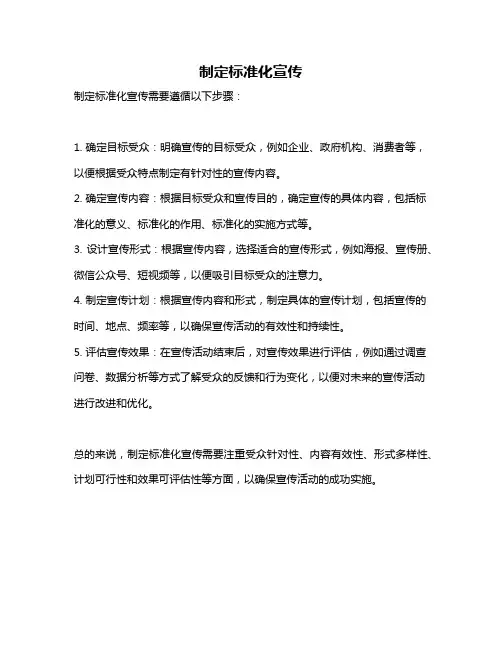 制定标准化宣传

制定标准化宣传需要遵循以下步骤：

1. 确定目标受众：明确宣传的目标受众，例如企业、政府机构、消费者等，以便根据受众特点制定有针对性的宣传内容。

2. 确定宣传内容：根据目标受众和宣传目的，确定宣传的具体内容，包括标准化的意义、标准化的作用、标准化的实施方式等。

3. 设计宣传形式：根据宣传内容，选择适合的宣传形式，例如海报、宣传册、微信公众号、短视频等，以便吸引目标受众的注意力。

4. 制定宣传计划：根据宣传内容和形式，制定具体的宣传计划，包括宣传的时间、地点、频率等，以确保宣传活动的有效性和持续性。

5. 评估宣传效果：在宣传活动结束后，对宣传效果进行评估，例如通过调查问卷、数据分析等方式了解受众的反馈和行为变化，以便对未来的宣传活动进行改进和优化。

总的来说，制定标准化宣传需要注重受众针对性、内容有效性、形式多样性、计划可行性和效果可评估性等方面，以确保宣传活动的成功实施。